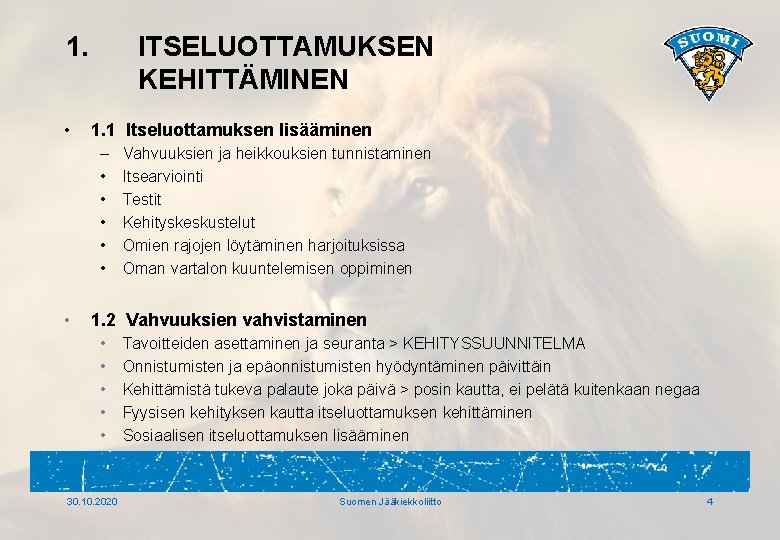 1. ITSELUOTTAMUKSEN KEHITTÄMINEN

SUOMI

• 1.1 Itseluottamuksen lisääminen
– Vahvuuksien ja heikkouksien tunnistaminen
• Itsearviointi
• Testit
• Kehityskeskustelut
• Omien rajojen löytäminen harjoituksissa
• Oman vartalon kuuntelemisen oppiminen

• 1.2 Vahvuuksien vahvistaminen
• Tavoitteiden asettaminen ja seuranta > KEHITYSSUUNNITELMA
• Onnistumisten ja epäonnistumisten hyödyntäminen päivittäin
• Kehittämistä tukeva palaute joka päivä > posin kautta, ei pelätä kuitenkaan negaa
• Fyysisen kehityksen kautta itseluottamuksen kehittäminen
• Sosiaalisen itseluottamuksen lisääminen

30.10.2020 Suomen Jääkiekkoliitto 4